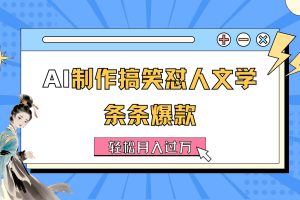 AI制作搞笑怼人文学
条条爆款

轻松月入过万